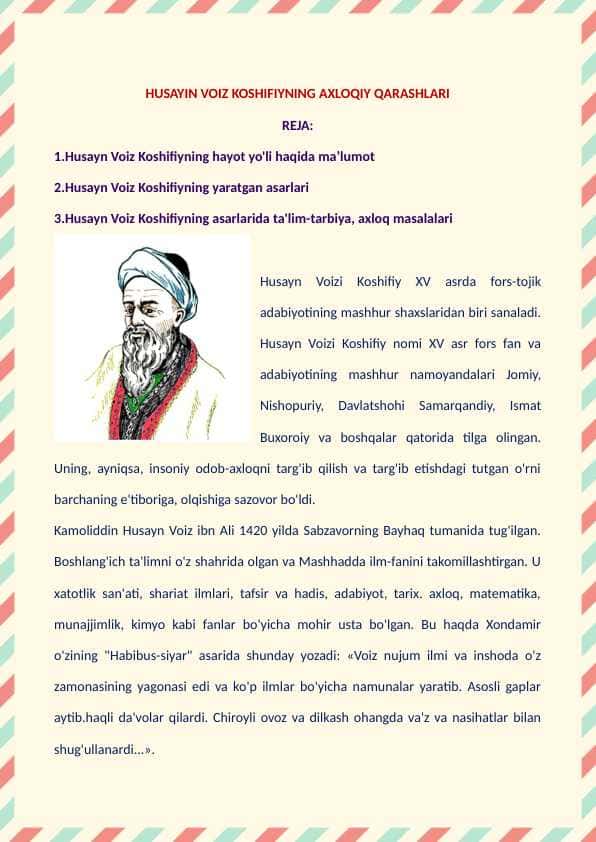 HUSAYIN VOIZ KOSHIFIYNING AXLOQIY QARASHLARI

REJA:

1.Husayn Voiz Koshifiyning hayot yo'li haqida ma'lumot

2.Husayn Voiz Koshifiyning yaratgan asarlari

3.Husayn Voiz Koshifiyning asarlarida ta'lim-tarbiya, axloq masalalari

Husayn Voizi Koshifiy XV asrda fors-tojik adabiyotining mashhur shaxslaridan biri sanaladi. Husayn Voizi Koshifiy nomi XV asr fors fan va adabiyotining mashhur namoyandalari Jomiy, Nishopuriy, Davlatshohi Samarqandiy, Ismat Buxoroiy va boshqalar qatorida tilga olingan. Uning, ayniqsa, insoniy odob-axloqni targ'ib qilish va targ'ib etishdagi tutgan o'rni barchaning e'tiboriga, olqishiga sazovor bo'ldi.

Kamoliddin Husayn Voiz ibn Ali 1420 yilda Sabzavorning Bayhaq tumanida tug'ilgan. Boshlang'ich ta'limni o'z shahrida olgan va Mashhadda ilm-fanini takomillashtirgan. U xatotlik san'ati, shariat ilmlari, tafsir va hadis, adabiyot, tarix. axloq, matematika, munajjimlik, kimyo kabi fanlar bo'yicha mohir usta bo'lgan. Bu haqda Xondamir o'zining "Habibus-siyar" asarida shunday yozadi: «Voiz nujum ilmi va inshoda o'z zamonasining yagonasi edi va ko'p ilmlar bo'yicha namunalar yaratib. Asosli gaplar aytib.haqli da'volar qilardi. Chiroyli ovoz va dilkash ohangda va'z va nasihatlar bilan shug'ullanardi...».